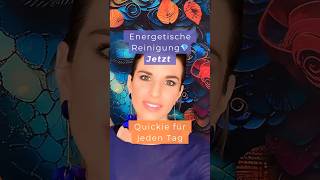 Energetische Reinigung💎
Jetzt

Quickie für jeden Tag